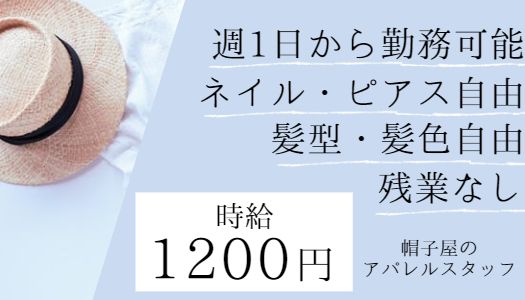 週1日から勤務可能
ネイル・ピアス自由
髪型・髪色自由
残業なし

時給
1200円

帽子屋の
アパレルスタッフ